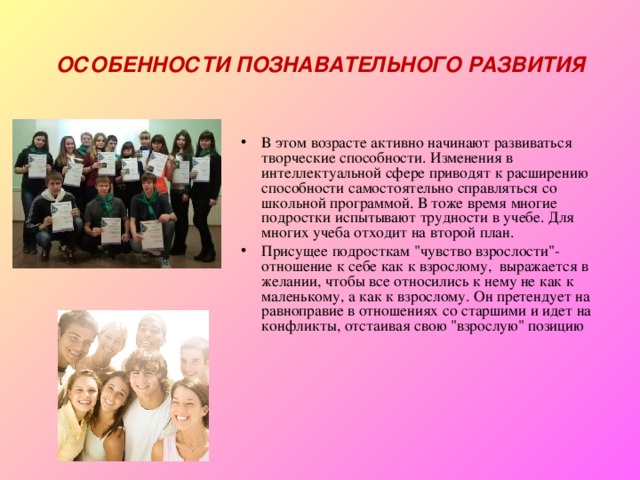 ОСОБЕННОСТИ ПОЗНАВАТЕЛЬНОГО РАЗВИТИЯ

• В этом возрасте активно начинают развиваться творческие способности. Изменения в интеллектуальной сфере приводят к расширению способности самостоятельно справляться со школьной программой. В тоже время многие подростки испытывают трудности в учебе. Для многих учеба отходит на второй план.

• Присущее подросткам "чувство взрослости"- отношение к себе как к взрослому, выражается в желании, чтобы все относились к нему не как к маленькому, а как к взрослому. Он претендует на равноправие в отношениях со старшими и идет на конфликты, отстаивая свою "взрослую" позицию